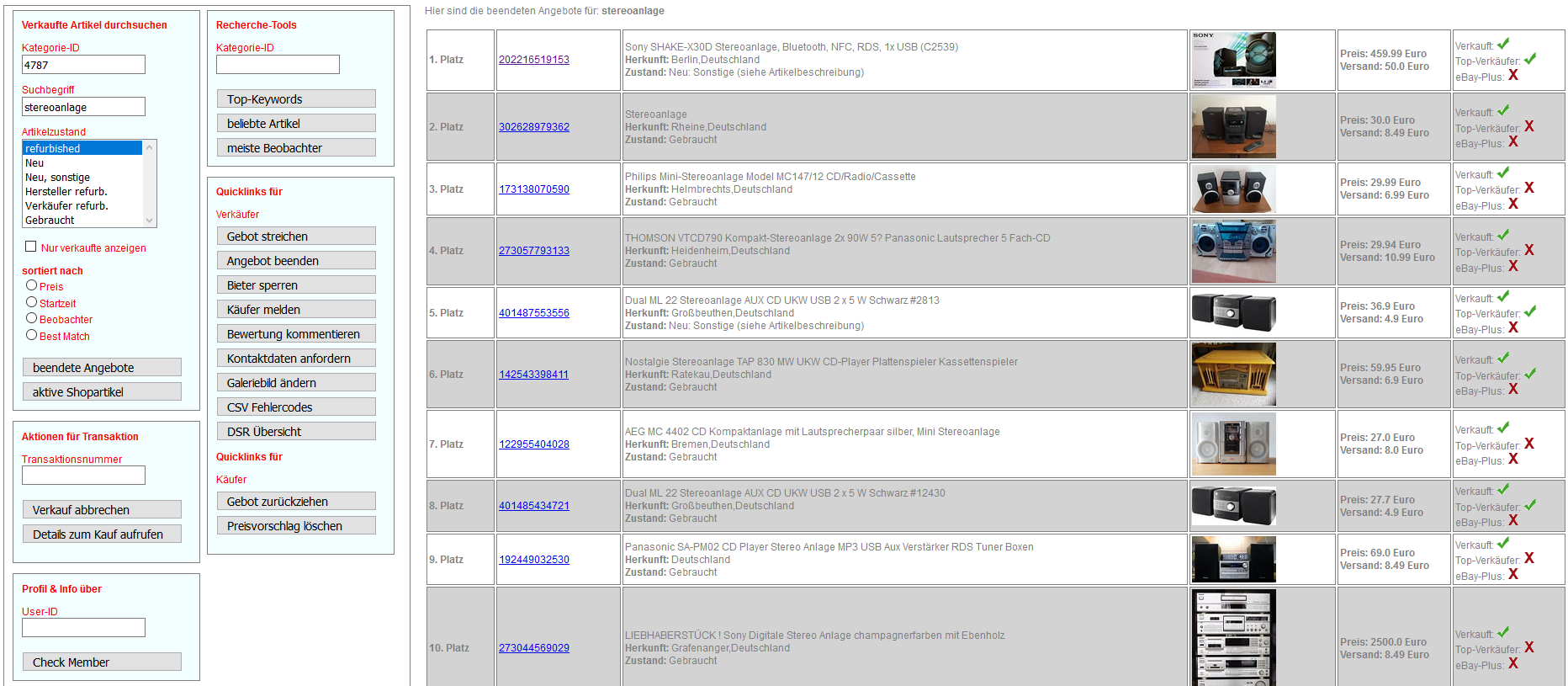 Verkaufte Artikel durchsuchen

Kategorie-ID
4787

Suchbegriff
stereoanlage

Artikelzustand
refurbished
Neu
Neu, sonstige
Hersteller refurb.
Verkäufer refurb.
Gebraucht

Nur verkaufte anzeigen

sortiert nach
Preis
Startzeit
Beobachter
Best Match

beendete Angebote
aktive Shopartikel

Aktionen für Transaktion
Transaktionsnummer

Verkauf abbrechen
Details zum Kauf aufrufen

Profil & Info über
User-ID

Check Member

Recherche-Tools
Kategorie-ID

Top-Keywords
beliebte Artikel
meiste Beobachter

Quicklinks für
Verkäufer
Gebot streichen
Angebot beenden
Bieter sperren
Käufer melden
Bewertung kommentieren
Kontaktdaten anfordern
Galeriebild ändern
CSV Fehlercodes
DSR Übersicht

Quicklinks für
Käufer
Gebot zurückziehen
Preisvorschlag löschen

Hier sind die beendeten Angebote für: stereoanlage

| | | | | | |
|---|---|---|---|---|---|
| 1. Platz | 202216519153 | Sony SHAKE-X30D Stereoanlage, Bluetooth, NFC, RDS, 1x USB (C2539) Herkunft: Berlin,Deutschland Zustand: Neu: Sonstige (siehe Artikelbeschreibung) | SONY | Preis: 459.99 Euro Versand: 50.0 Euro | Verkauft: ✓ Top-Verkäufer: ✓ eBay-Plus: X |
| 2. Platz | 302628979362 | Stereoanlage Herkunft: Rheine,Deutschland Zustand: Gebraucht | | Preis: 30.0 Euro Versand: 8.49 Euro | Verkauft: ✓ Top-Verkäufer: X eBay-Plus: X |
| 3. Platz | 173138070590 | Philips Mini-Stereoanlage Model MC147/12 CD/Radio/Cassette Herkunft: Helmbrechts,Deutschland Zustand: Gebraucht | | Preis: 29.99 Euro Versand: 6.99 Euro | Verkauft: ✓ Top-Verkäufer: X eBay-Plus: X |
| 4. Platz | 273057793133 | THOMSON VTCD790 Kompakt-Stereoanlage 2x 90W 5? Panasonic Lautsprecher 5 Fach-CD Herkunft: Heidenheim,Deutschland Zustand: Gebraucht | | Preis: 29.94 Euro Versand: 10.99 Euro | Verkauft: ✓ Top-Verkäufer: X eBay-Plus: X |
| 5. Platz | 401487553556 | Dual ML 22 Stereoanlage AUX CD UKW USB 2 x 5 W Schwarz #2813 Herkunft: Großbeuthen,Deutschland Zustand: Neu: Sonstige (siehe Artikelbeschreibung) | | Preis: 36.9 Euro Versand: 4.9 Euro | Verkauft: ✓ Top-Verkäufer: ✓ eBay-Plus: X |
| 6. Platz | 142543398411 | Nostalgie Stereoanlage TAP 830 MW UKW CD-Player Plattenspieler Kassettenspieler Herkunft: Ratekau,Deutschland Zustand: Gebraucht | | Preis: 59.95 Euro Versand: 6.9 Euro | Verkauft: ✓ Top-Verkäufer: ✓ eBay-Plus: X |
| 7. Platz | 122955404028 | AEG MC 4402 CD Kompaktanlage mit Lautsprecherpaar silber, Mini Stereoanlage Herkunft: Bremen,Deutschland Zustand: Gebraucht | | Preis: 27.0 Euro Versand: 8.0 Euro | Verkauft: ✓ Top-Verkäufer: X eBay-Plus: X |
| 8. Platz | 401485434721 | Dual ML 22 Stereoanlage AUX CD UKW USB 2 x 5 W Schwarz #12430 Herkunft: Großbeuthen,Deutschland Zustand: Gebraucht | | Preis: 27.7 Euro Versand: 4.9 Euro | Verkauft: ✓ Top-Verkäufer: ✓ eBay-Plus: X |
| 9. Platz | 192449032530 | Panasonic SA-PM02 CD Player Stereo Anlage MP3 USB Aux Verstärker RDS Tuner Boxen Herkunft: Deutschland Zustand: Gebraucht | | Preis: 69.0 Euro Versand: 8.49 Euro | Verkauft: ✓ Top-Verkäufer: X eBay-Plus: X |
| 10. Platz | 273044569029 | LIEBHABERSTÜCK ! Sony Digitale Stereo Anlage champagnerfarben mit Ebenholz Herkunft: Grafenanger,Deutschland Zustand: Gebraucht | | Preis: 2500.0 Euro Versand: 8.49 Euro | Verkauft: ✓ Top-Verkäufer: X eBay-Plus: X |